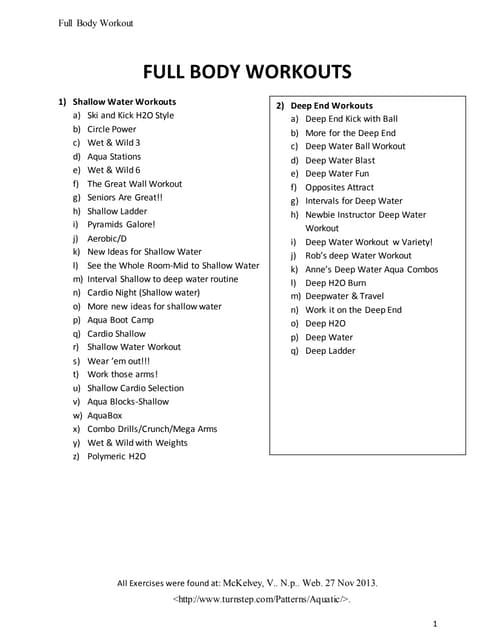 Full Body Workout

FULL BODY WORKOUTS

1) Shallow Water Workouts
a) Ski and Kick H2O Style
b) Circle Power
c) Wet & Wild 3
d) Aqua Stations
e) Wet & Wild 6
f) The Great Wall Workout
g) Seniors Are Great!!
h) Shallow Ladder
i) Pyramids Galore!
j) Aerobic/D
k) New Ideas for Shallow Water
l) See the Whole Room-Mid to Shallow Water
m) Interval Shallow to deep water routine
n) Cardio Night (Shallow water)
o) More new ideas for shallow water
p) Aqua Boot Camp
q) Cardio Shallow
r) Shallow Water Workout
s) Wear 'em out!!!
t) Work those arms!
u) Shallow Cardio Selection
v) Aqua Blocks-Shallow
w) AquaBox
x) Combo Drills/Crunch/Mega Arms
y) Wet & Wild with Weights
z) Polymeric H2O

2) Deep End Workouts
a) Deep End Kick with Ball
b) More for the Deep End
c) Deep Water Ball Workout
d) Deep Water Blast
e) Deep Water Fun
f) Opposites Attract
g) Intervals for Deep Water
h) Newbie Instructor Deep Water Workout
i) Deep Water Workout w Variety!
j) Rob's deep Water Workout
k) Anne's Deep Water Aqua Combos
l) Deep H2O Burn
m) Deepwater & Travel
n) Work it on the Deep End
o) Deep H2O
p) Deep Water
q) Deep Ladder

All Exercises were found at: McKelvey, V.. N.p.. Web. 27 Nov 2013. <http://www.turnstep.com/Patterns/Aquatic/>.

1